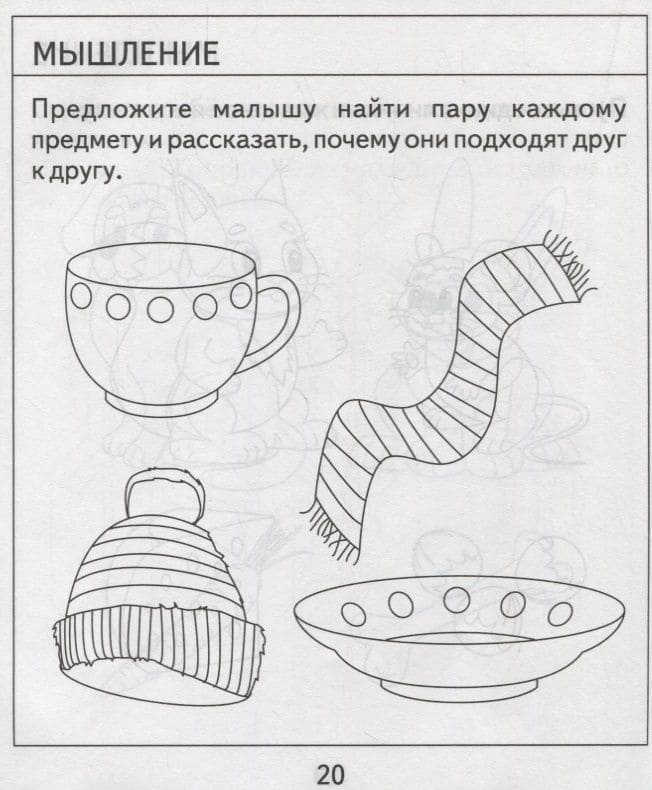 МЫШЛЕНИЕ

Предложите малышу найти пару каждому предмету и рассказать, почему они подходят друг к другу.

20